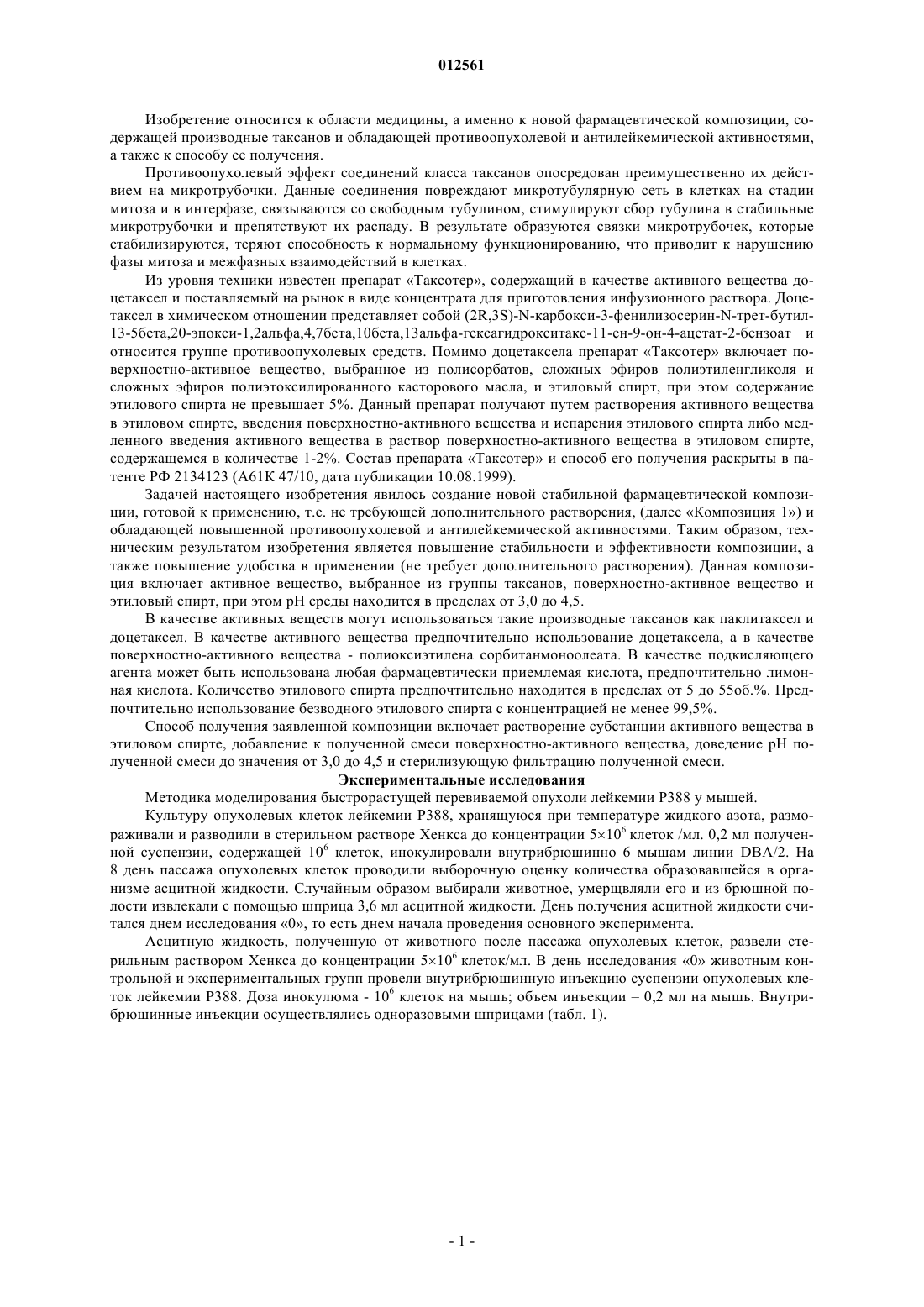 012561

Изобретение относится к области медицины, а именно к новой фармацевтической композиции, содержащей производные таксанов и обладающей противоопухолевой и антилейкемической активностями, а также к способу ее получения.

Противоопухолевый эффект соединений класса таксанов опосредован преимущественно их действием на микротрубочки. Данные соединения повреждают микротубулярную сеть в клетках на стадии митоза и в интерфазе, связываются со свободным тубулином, стимулируют сбор тубулина в стабильные микротрубочки и препятствуют их распаду. В результате образуются связки микротрубочек, которые стабилизируются, теряют способность к нормальному функционированию, что приводит к нарушению фазы митоза и межфазных взаимодействий в клетках.

Из уровня техники известен препарат «Таксотер», содержащий в качестве активного вещества доцетаксел и поставляемый на рынок в виде концентрата для приготовления инфузионного раствора. Доцетаксел в химическом отношении представляет собой (2R,3S)-N-карбокси-3-фенилизосерин-N-трет-бутил-13-5бета,20-эпокси-1,2альфа,4,7бета,10бета,13альфа-гексагидрокситакс-11-ен-9-он-4-ацетат-2-бензоат и относится группе противоопухолевых средств. Помимо доцетаксела препарат «Таксотер» включает поверхностно-активное вещество, выбранное из полисорбатов, сложных эфиров полиэтиленгликоля и сложных эфиров полиэтоксилированного касторового масла, и этиловый спирт, при этом содержание этилового спирта не превышает 5%. Данный препарат получают путем растворения активного вещества в этиловом спирте, введения поверхностно-активного вещества и испарения этилового спирта либо медленного введения активного вещества в раствор поверхностно-активного вещества в этиловом спирте, содержащемся в количестве 1-2%. Состав препарата «Таксотер» и способ его получения раскрыты в патенте РФ 2134123 (А61К 47/10, дата публикации 10.08.1999).

Задачей настоящего изобретения явилось создание новой стабильной фармацевтической композиции, готовой к применению, т.е. не требующей дополнительного растворения, (далее «Композиция 1») и обладающей повышенной противоопухолевой и антилейкемической активностями. Таким образом, техническим результатом изобретения является повышение стабильности и эффективности композиции, а также повышение удобства в применении (не требует дополнительного растворения). Данная композиция включает активное вещество, выбранное из группы таксанов, поверхностно-активное вещество и этиловый спирт, при этом pH среды находится в пределах от 3,0 до 4,5.

В качестве активных веществ могут использоваться такие производные таксанов как паклитаксел и доцетаксел. В качестве активного вещества предпочтительно использование доцетаксела, а в качестве поверхностно-активного вещества - полиоксиэтилена сорбитанмоноолеата. В качестве подкисляющего агента может быть использована любая фармацевтически приемлемая кислота, предпочтительно лимонная кислота. Количество этилового спирта предпочтительно находится в пределах от 5 до 55об.%. Предпочтительно использование безводного этилового спирта с концентрацией не менее 99,5%.

Способ получения заявленной композиции включает растворение субстанции активного вещества в этиловом спирте, добавление к полученной смеси поверхностно-активного вещества, доведение pH полученной смеси до значения от 3,0 до 4,5 и стерилизующую фильтрацию полученной смеси.

Экспериментальные исследования

Методика моделирования быстрорастущей перевиваемой опухоли лейкемии P388 у мышей.

Культуру опухолевых клеток лейкемии P388, хранящуюся при температуре жидкого азота, размораживали и разводили в стерильном растворе Хенкса до концентрации $5\times10^6$ клеток /мл. 0,2 мл полученной суспензии, содержащей $10^6$ клеток, инокулировали внутрибрюшинно 6 мышам линии DBA/2. На 8 день пассажа опухолевых клеток проводили выборочную оценку количества образовавшейся в организме асцитной жидкости. Случайным образом выбирали животное, умерщвляли его и из брюшной полости извлекали с помощью шприца 3,6 мл асцитной жидкости. День получения асцитной жидкости считался днем исследования «0», то есть днем начала проведения основного эксперимента.

Асцитную жидкость, полученную от животного после пассажа опухолевых клеток, развели стерильным раствором Хенкса до концентрации $5\times10^6$ клеток/мл. В день исследования «0» животным контрольной и экспериментальных групп провели внутрибрюшинную инъекцию суспензии опухолевых клеток лейкемии P388. Доза инокулюма - $10^6$ клеток на мышь; объем инъекции – 0,2 мл на мышь. Внутрибрюшинные инъекции осуществлялись одноразовыми шприцами (табл. 1).

- 1 -